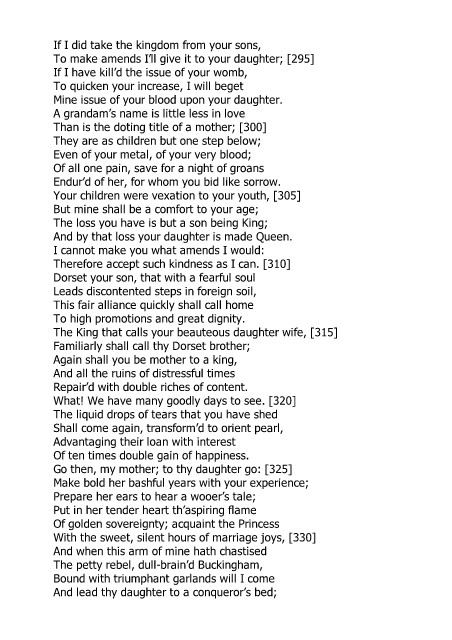 If I did take the kingdom from your sons,
To make amends I'll give it to your daughter; [295]
If I have kill'd the issue of your womb,
To quicken your increase, I will beget
Mine issue of your blood upon your daughter.
A grandam's name is little less in love
Than is the doting title of a mother; [300]
They are as children but one step below;
Even of your metal, of your very blood;
Of all one pain, save for a night of groans
Endur'd of her, for whom you bid like sorrow.
Your children were vexation to your youth, [305]
But mine shall be a comfort to your age;
The loss you have is but a son being King;
And by that loss your daughter is made Queen.
I cannot make you what amends I would:
Therefore accept such kindness as I can. [310]
Dorset your son, that with a fearful soul
Leads discontented steps in foreign soil,
This fair alliance quickly shall call home
To high promotions and great dignity.
The King that calls your beauteous daughter wife, [315]
Familiarly shall call thy Dorset brother;
Again shall you be mother to a king,
And all the ruins of distressful times
Repair'd with double riches of content.
What! We have many goodly days to see. [320]
The liquid drops of tears that you have shed
Shall come again, transform'd to orient pearl,
Advantaging their loan with interest
Of ten times double gain of happiness.
Go then, my mother; to thy daughter go: [325]
Make bold her bashful years with your experience;
Prepare her ears to hear a wooer's tale;
Put in her tender heart th'aspiring flame
Of golden sovereignty; acquaint the Princess
With the sweet, silent hours of marriage joys, [330]
And when this arm of mine hath chastised
The petty rebel, dull-brain'd Buckingham,
Bound with triumphant garlands will I come
And lead thy daughter to a conqueror's bed;